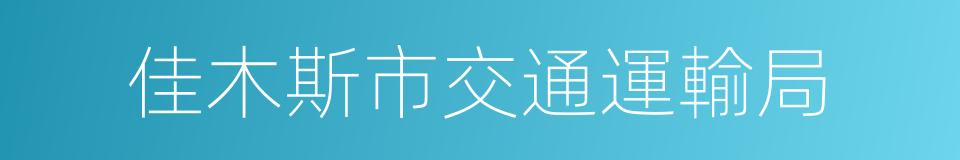 佳木斯市交通運輸局